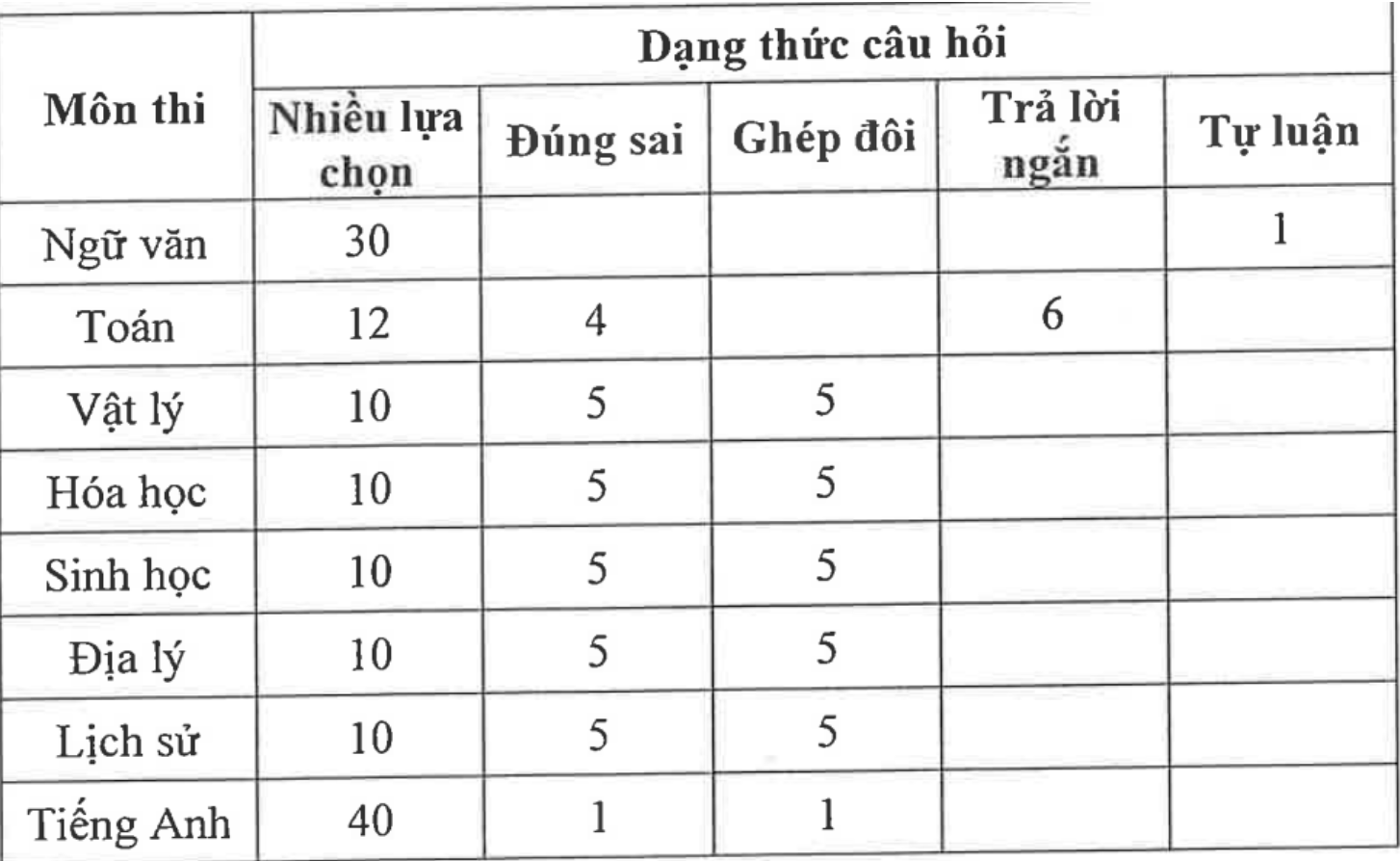 | Môn thi | Dạng thức câu hỏi | | | | |
|---|---|---|---|---|---|
| | Nhiều lựa chọn | Đúng sai | Ghép đôi | Trả lời ngắn | Tự luận |
| Ngữ văn | 30 | | | | 1 |
| Toán | 12 | 4 | | 6 | |
| Vật lý | 10 | 5 | 5 | | |
| Hóa học | 10 | 5 | 5 | | |
| Sinh học | 10 | 5 | 5 | | |
| Địa lý | 10 | 5 | 5 | | |
| Lịch sử | 10 | 5 | 5 | | |
| Tiếng Anh | 40 | 1 | 1 | | |